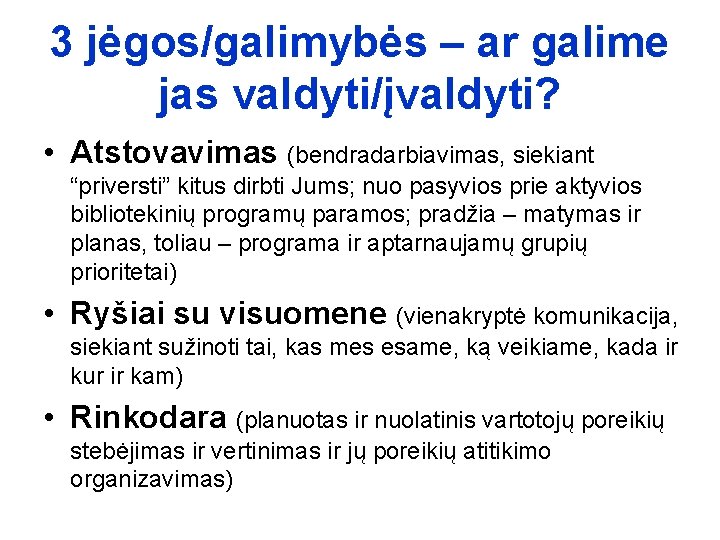 3 jėgos/galimybės – ar galime jas valdyti/įvaldyti?

• Atstovavimas (bendradarbiavimas, siekiant “priversti” kitus dirbti Jums; nuo pasyvios prie aktyvios bibliotekinių programų paramos; pradžia – matymas ir planas, toliau – programa ir aptarnaujamų grupių prioritetai)

• Ryšiai su visuomene (vienakryptė komunikacija, siekiant sužinoti tai, kas mes esame, ką veikiame, kada ir kur ir kam)

• Rinkodara (planuotas ir nuolatinis vartotojų poreikių stebėjimas ir vertinimas ir jų poreikių atitikimo organizavimas)